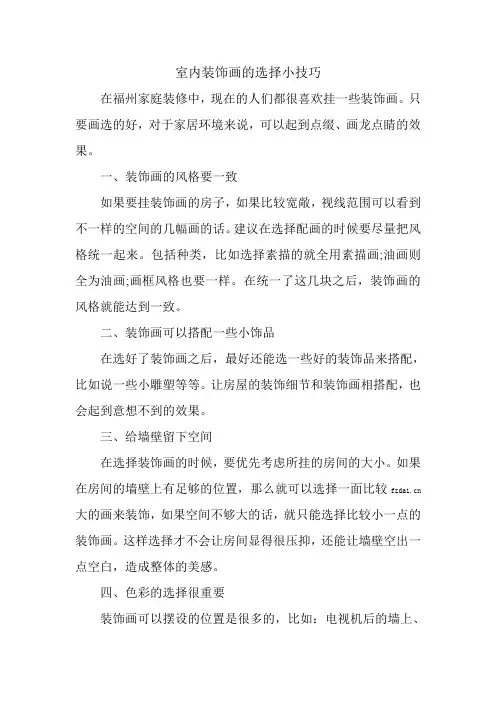 室内装饰画的选择小技巧

在福州家庭装修中，现在的人们都很喜欢挂一些装饰画。只要画选的好，对于家居环境来说，可以起到点缀、画龙点睛的效果。

一、装饰画的风格要一致

如果要挂装饰画的房子，如果比较宽敞，视线范围可以看到不一样的空间的几幅画的话。建议在选择配画的时候要尽量把风格统一起来。包括种类，比如选择素描的就全用素描画;油画则全为油画;画框风格也要一样。在统一了这几块之后，装饰画的风格就能达到一致。

二、装饰画可以搭配一些小饰品

在选好了装饰画之后，最好还能选一些好的装饰品来搭配，比如说一些小雕塑等等。让房屋的装饰细节和装饰画相搭配，也会起到意想不到的效果。

三、给墙壁留下空间

在选择装饰画的时候，要优先考虑所挂的房间的大小。如果在房间的墙壁上有足够的位置，那么就可以选择一面比较 fzdai.cn 大的画来装饰，如果空间不够大的话，就只能选择比较小一点的装饰画。这样选择才不会让房间显得很压抑，还能让墙壁空出一点空白，造成整体的美感。

四、色彩的选择很重要

装饰画可以摆设的位置是很多的，比如：电视机后的墙上、